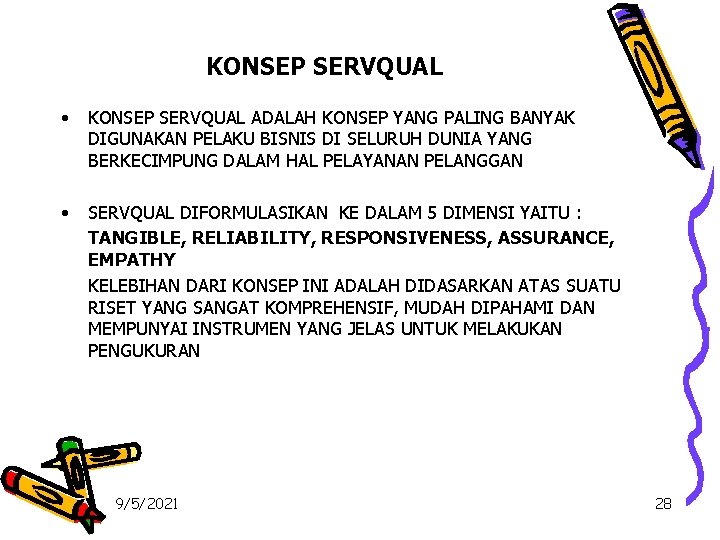 KONSEP SERVQUAL

• KONSEP SERVQUAL ADALAH KONSEP YANG PALING BANYAK DIGUNAKAN PELAKU BISNIS DI SELURUH DUNIA YANG BERKECIMPUNG DALAM HAL PELAYANAN PELANGGAN

• SERVQUAL DIFORMULASIKAN KE DALAM 5 DIMENSI YAITU : TANGIBLE, RELIABILITY, RESPONSIVENESS, ASSURANCE, EMPATHY

KELEBIHAN DARI KONSEP INI ADALAH DIDASARKAN ATAS SUATU RISET YANG SANGAT KOMPREHENSIF, MUDAH DIPAHAMI DAN MEMPUNYAI INSTRUMEN YANG JELAS UNTUK MELAKUKAN PENGUKURAN

9/5/2021

28